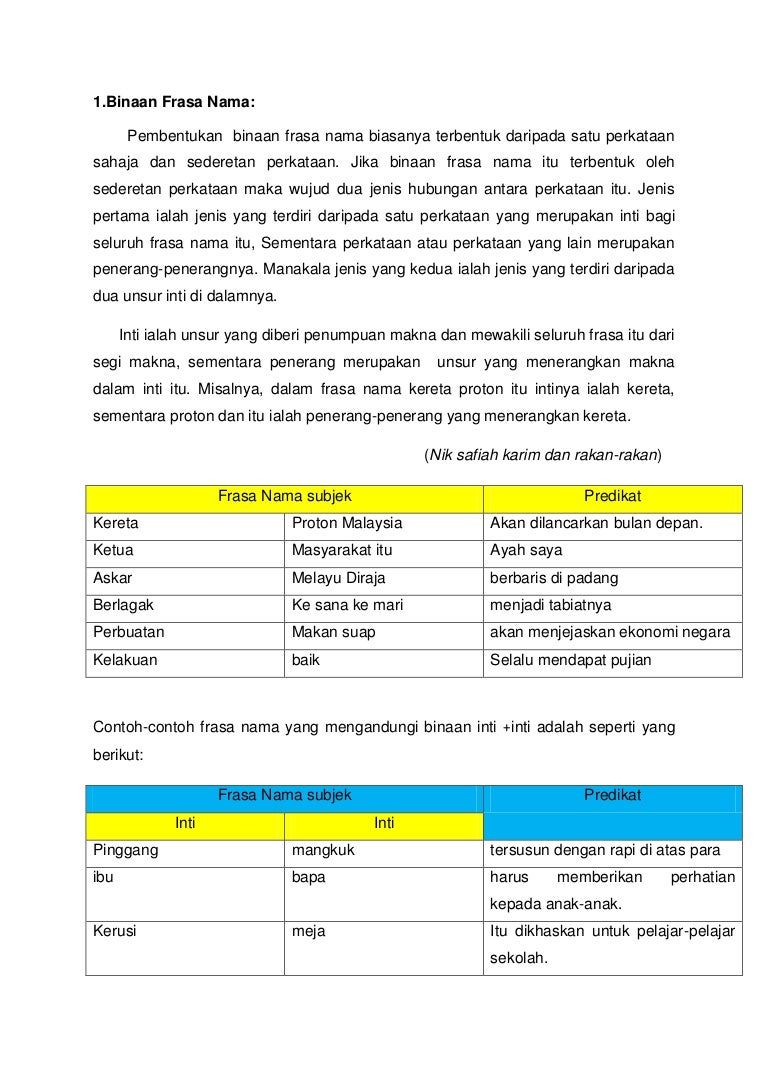 1.Binaan Frasa Nama:

Pembentukan binaan frasa nama biasanya terbentuk daripada satu perkataan sahaja dan sederetan perkataan. Jika binaan frasa nama itu terbentuk oleh sederetan perkataan maka wujud dua jenis hubungan antara perkataan itu. Jenis pertama ialah jenis yang terdiri daripada satu perkataan yang merupakan inti bagi seluruh frasa nama itu, Sementara perkataan atau perkataan yang lain merupakan penerang-penerangnya. Manakala jenis yang kedua ialah jenis yang terdiri daripada dua unsur inti di dalamnya.

Inti ialah unsur yang diberi penumpuan makna dan mewakili seluruh frasa itu dari segi makna, sementara penerang merupakan unsur yang menerangkan makna dalam inti itu. Misalnya, dalam frasa nama kereta proton itu intinya ialah kereta, sementara proton dan itu ialah penerang-penerang yang menerangkan kereta.

(Nik safiah karim dan rakan-rakan)

| Frasa Nama subjek | | Predikat |
|---|---|---|
| Kereta | Proton Malaysia | Akan dilancarkan bulan depan. |
| Ketua | Masyarakat itu | Ayah saya |
| Askar | Melayu Diraja | berbaris di padang |
| Berlagak | Ke sana ke mari | menjadi tabiatnya |
| Perbuatan | Makan suap | akan menjejaskan ekonomi negara |
| Kelakuan | baik | Selalu mendapat pujian |

Contoh-contoh frasa nama yang mengandungi binaan inti +inti adalah seperti yang berikut:

| Frasa Nama subjek | | Predikat |
|---|---|---|
| Inti | Inti | |
| Pinggang | mangkuk | tersusun dengan rapi di atas para |
| ibu | bapa | harus memberikan perhatian kepada anak-anak. |
| Kerusi | meja | Itu dikhaskan untuk pelajar-pelajar sekolah. |